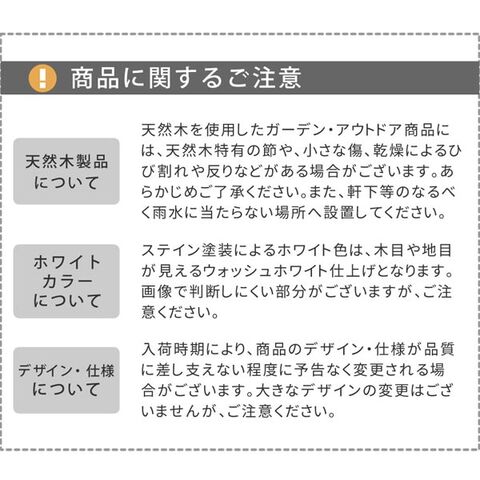 ! 商品に関するご注意

天然木製品について

天然木を使用したガーデン・アウトドア商品には、天然木特有の節や、小さな傷、乾燥によるひび割れや反りなどがある場合がございます。あらかじめご了承ください。また、軒下等のなるべく雨水に当たらない場所へ設置してください。

ホワイトカラーについて

ステイン塗装によるホワイト色は、木目や地目が見えるウォッシュホワイト仕上げとなります。画像で判断しにくい部分がございますが、ご注意ください。

デザイン・仕様について

入荷時期により、商品のデザイン・仕様が品質に差し支えない程度に予告なく変更される場合がございます。大きなデザインの変更はございませんが、ご注意ください。